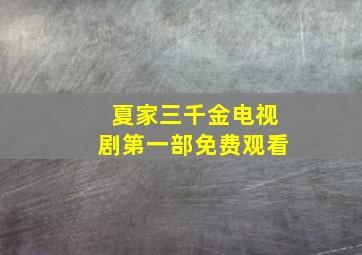 夏家三千金电视剧第一部免费观看